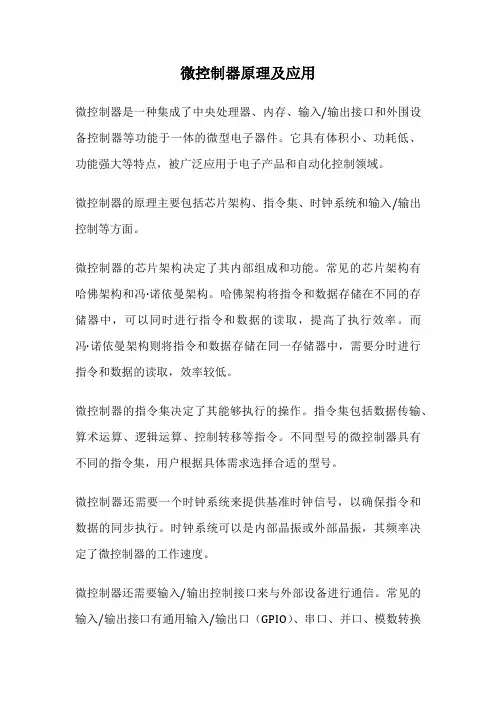 微控制器原理及应用

微控制器是一种集成了中央处理器、内存、输入/输出接口和外围设备控制器等功能于一体的微型电子器件。它具有体积小、功耗低、功能强大等特点，被广泛应用于电子产品和自动化控制领域。

微控制器的原理主要包括芯片架构、指令集、时钟系统和输入/输出控制等方面。

微控制器的芯片架构决定了其内部组成和功能。常见的芯片架构有哈佛架构和冯·诺依曼架构。哈佛架构将指令和数据存储在不同的存储器中，可以同时进行指令和数据的读取，提高了执行效率。而冯·诺依曼架构则将指令和数据存储在同一存储器中，需要分时进行指令和数据的读取，效率较低。

微控制器的指令集决定了其能够执行的操作。指令集包括数据传输、算术运算、逻辑运算、控制转移等指令。不同型号的微控制器具有不同的指令集，用户根据具体需求选择合适的型号。

微控制器还需要一个时钟系统来提供基准时钟信号，以确保指令和数据的同步执行。时钟系统可以是内部晶振或外部晶振，其频率决定了微控制器的工作速度。

微控制器还需要输入/输出控制接口来与外部设备进行通信。常见的输入/输出接口有通用输入/输出口（GPIO）、串口、并口、模数转换